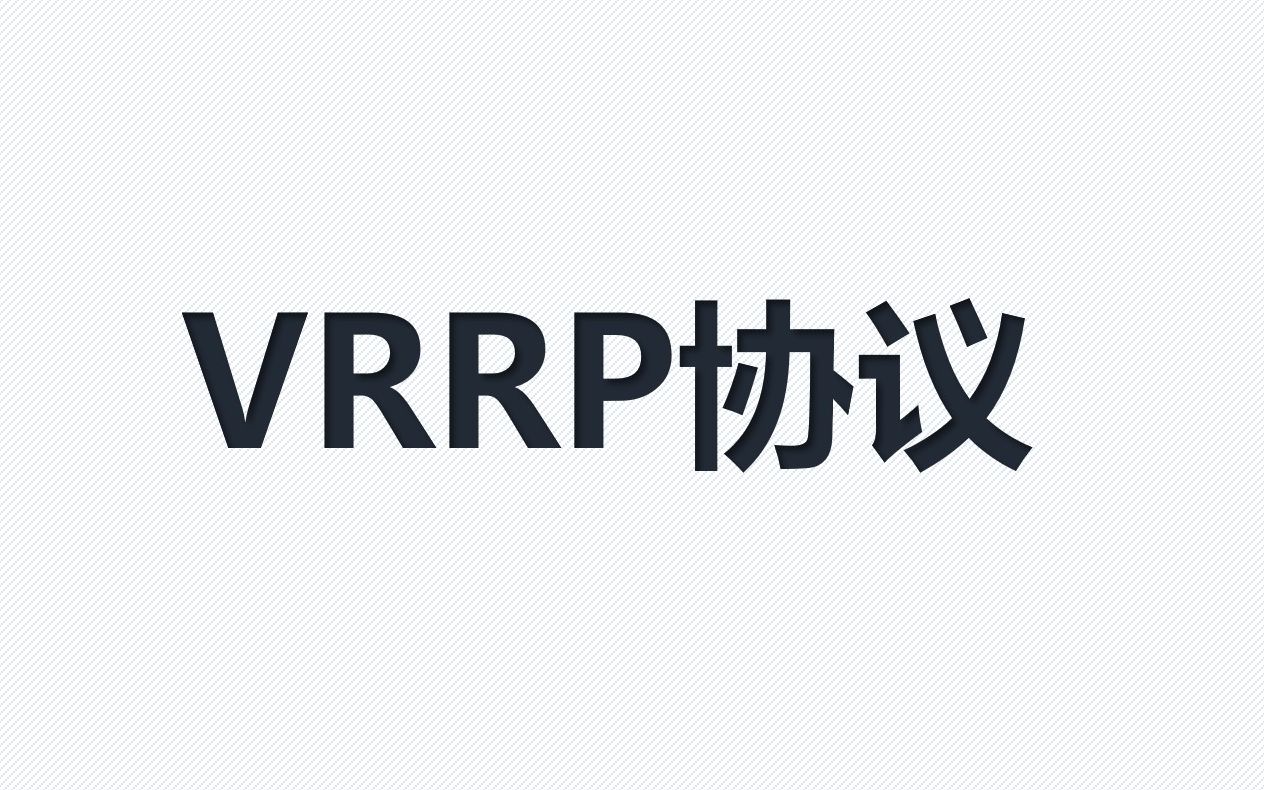 VRRP协议